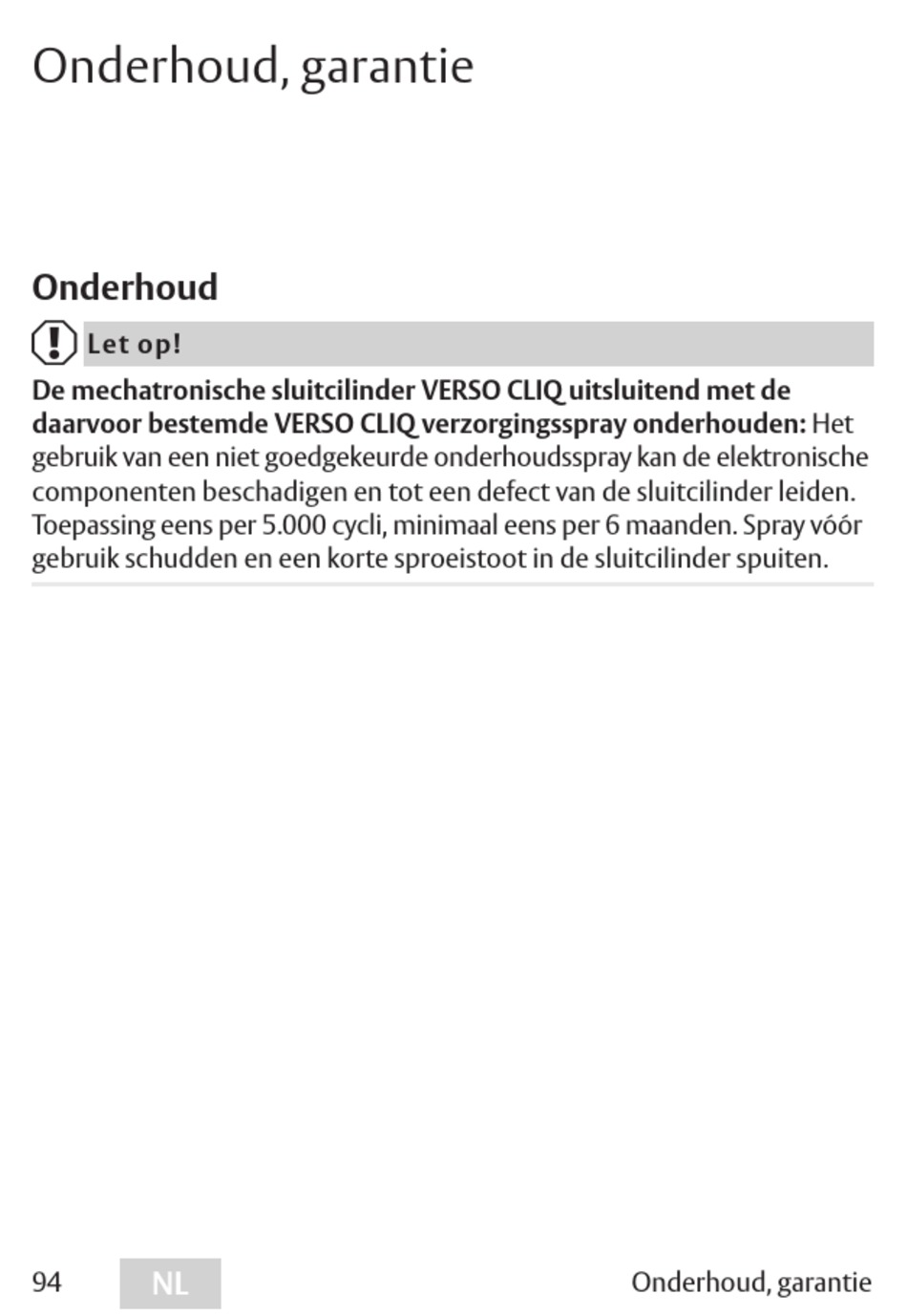 Onderhoud, garantie

Onderhoud

Let op!

De mechatronische sluitcilinder VERSO CLIQ uitsluitend met de daarvoor bestemde VERSO CLIQ verzorgingsspray onderhouden: Het gebruik van een niet goedgekeurde onderhoudsspray kan de elektronische componenten beschadigen en tot een defect van de sluitcilinder leiden. Toepassing eens per 5.000 cycli, minimaal eens per 6 maanden. Spray vóór gebruik schudden en een korte sproeistoot in de sluitcilinder spuiten.

94 NL Onderhoud, garantie